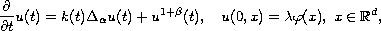 $\frac{\partial}{\partial t}u(t) = k(t)\Delta_\alpha u(t) + u^{1+\beta}(t), \quad u(0,x) = \lambda\varphi(x), \ x \in \mathbb{R}^d,$